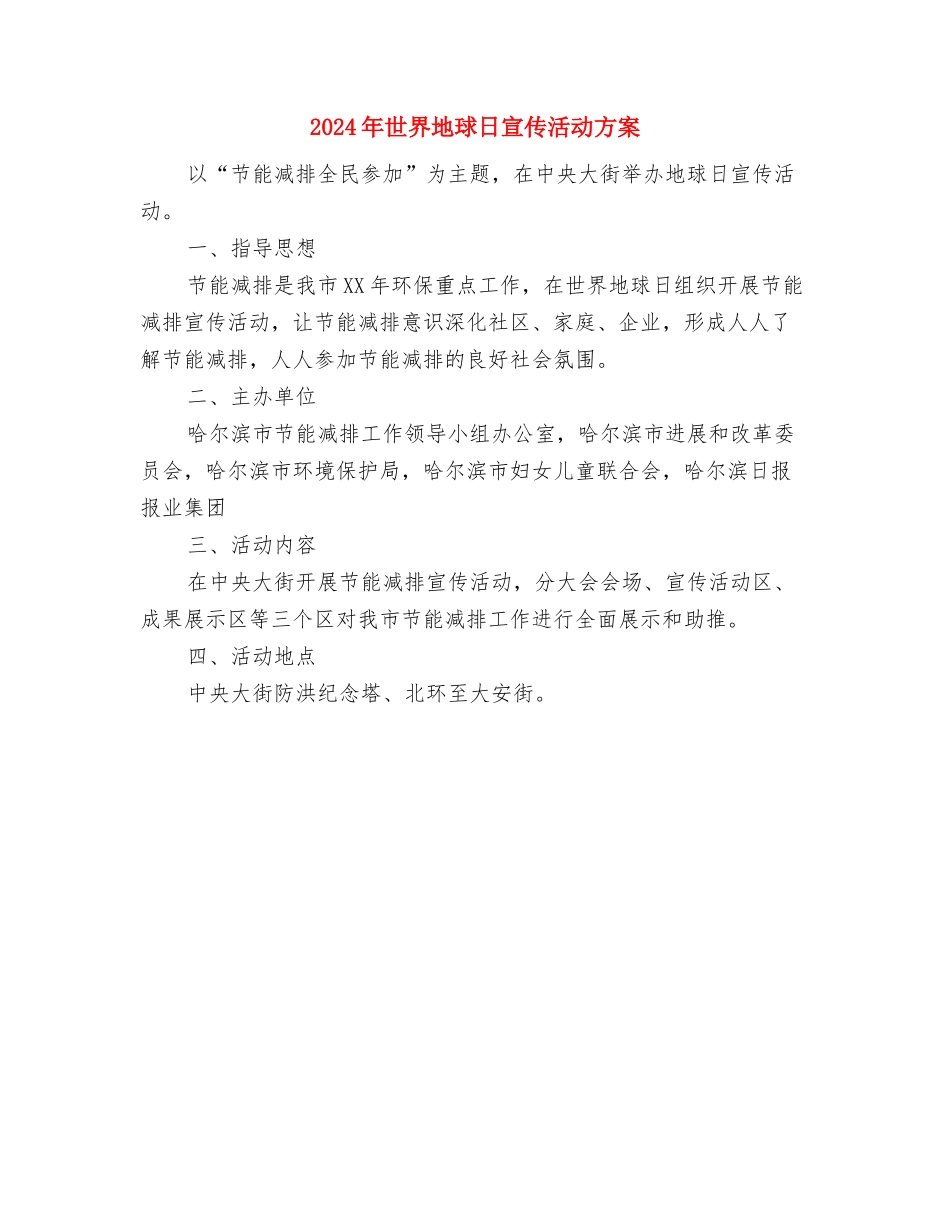 2024年世界地球日宣传活动方案

以“节能减排全民参加”为主题，在中央大街举办地球日宣传活动。

一、指导思想

节能减排是我市XX年环保重点工作，在世界地球日组织开展节能减排宣传活动，让节能减排意识深化社区、家庭、企业，形成人人了解节能减排，人人参加节能减排的良好社会氛围。

二、主办单位

哈尔滨市节能减排工作领导小组办公室，哈尔滨市进展和改革委员会，哈尔滨市环境保护局，哈尔滨市妇女儿童联合会，哈尔滨日报报业集团

三、活动内容

在中央大街开展节能减排宣传活动，分大会会场、宣传活动区、成果展示区等三个区对我市节能减排工作进行全面展示和助推。

四、活动地点

中央大街防洪纪念塔、北环至大安街。